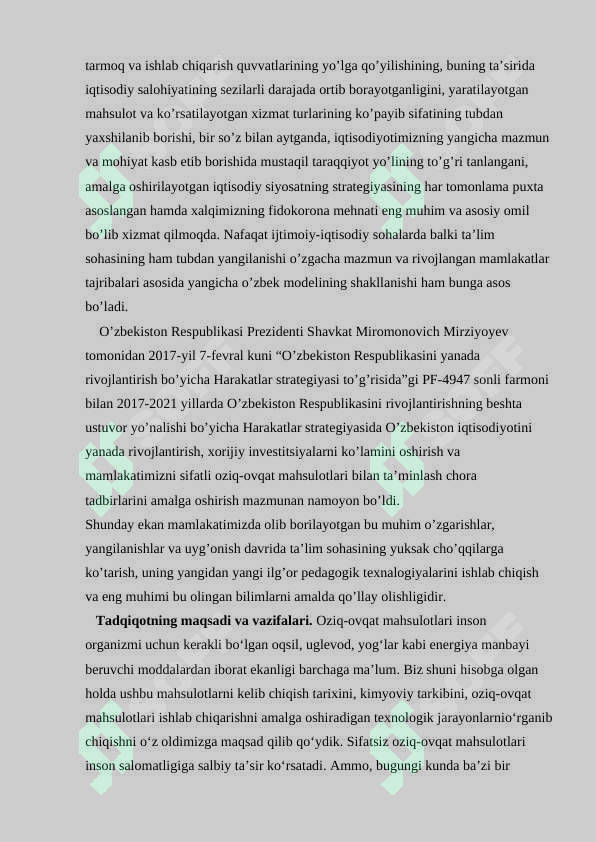 tarmoq va ishlab chiqarish quvvatlarining yo’lga qo’yilishining, buning ta’sirida iqtisodiy salohiyatining sezilarli darajada ortib borayotganligini, yaratilayotgan mahsulot va ko’rsatilayotgan xizmat turlarining ko’payib sifatining tubdan yaxshilanib borishi, bir so’z bilan aytganda, iqtisodiyotimizning yangicha mazmun va mohiyat kasb etib borishida mustaqil taraqqiyot yo’lining to’g’ri tanlangani, amalga oshirilayotgan iqtisodiy siyosatning strategiyasining har tomonlama puxta asoslangan hamda xalqimizning fidokorona mehnati eng muhim va asosiy omil bo’lib xizmat qilmoqda. Nafaqat ijtimoiy-iqtisodiy sohalarda balki ta’lim sohasining ham tubdan yangilanishi o’zgacha mazmun va rivojlangan mamlakatlar tajribalari asosida yangicha o’zbek modelining shakllanishi ham bunga asos bo’ladi.

O’zbekiston Respublikasi Prezidenti Shavkat Miromonovich Mirziyoyev tomonidan 2017-yil 7-fevral kuni “O’zbekiston Respublikasini yanada rivojlantirish bo’yicha Harakatlar strategiyasi to’g’risida”gi PF-4947 sonli farmoni bilan 2017-2021 yillarda O’zbekiston Respublikasini rivojlantirishning beshta ustuvor yo’nalishi bo’yicha Harakatlar strategiyasida O’zbekiston iqtisodiyotini yanada rivojlantirish, xorijiy investitsiyalarni ko’lamini oshirish va mamlakatimizni sifatli oziq-ovqat mahsulotlari bilan ta’minlash chora tadbirlarini amalga oshirish mazmunan namoyon bo’ldi.
Shunday ekan mamlakatimizda olib borilayotgan bu muhim o’zgarishlar, yangilanishlar va uyg’onish davrida ta’lim sohasining yuksak cho’qqilarga ko’tarish, uning yangidan yangi ilg’or pedagogik texnalogiyalarini ishlab chiqish va eng muhimi bu olingan bilimlarni amalda qo’llay olishligidir.

Tadqiqotning maqsadi va vazifalari. Oziq-ovqat mahsulotlari inson organizmi uchun kerakli bo‘lgan oqsil, uglevod, yog‘lar kabi energiya manbayi beruvchi moddalardan iborat ekanligi barchaga ma’lum. Biz shuni hisobga olgan holda ushbu mahsulotlarni kelib chiqish tarixini, kimyoviy tarkibini, oziq-ovqat mahsulotlari ishlab chiqarishni amalga oshiradigan texnologik jarayonlarnio‘rganib chiqishni o‘z oldimizga maqsad qilib qo‘ydik. Sifatsiz oziq-ovqat mahsulotlari inson salomatligiga salbiy ta’sir ko‘rsatadi. Ammo, bugungi kunda ba’zi bir